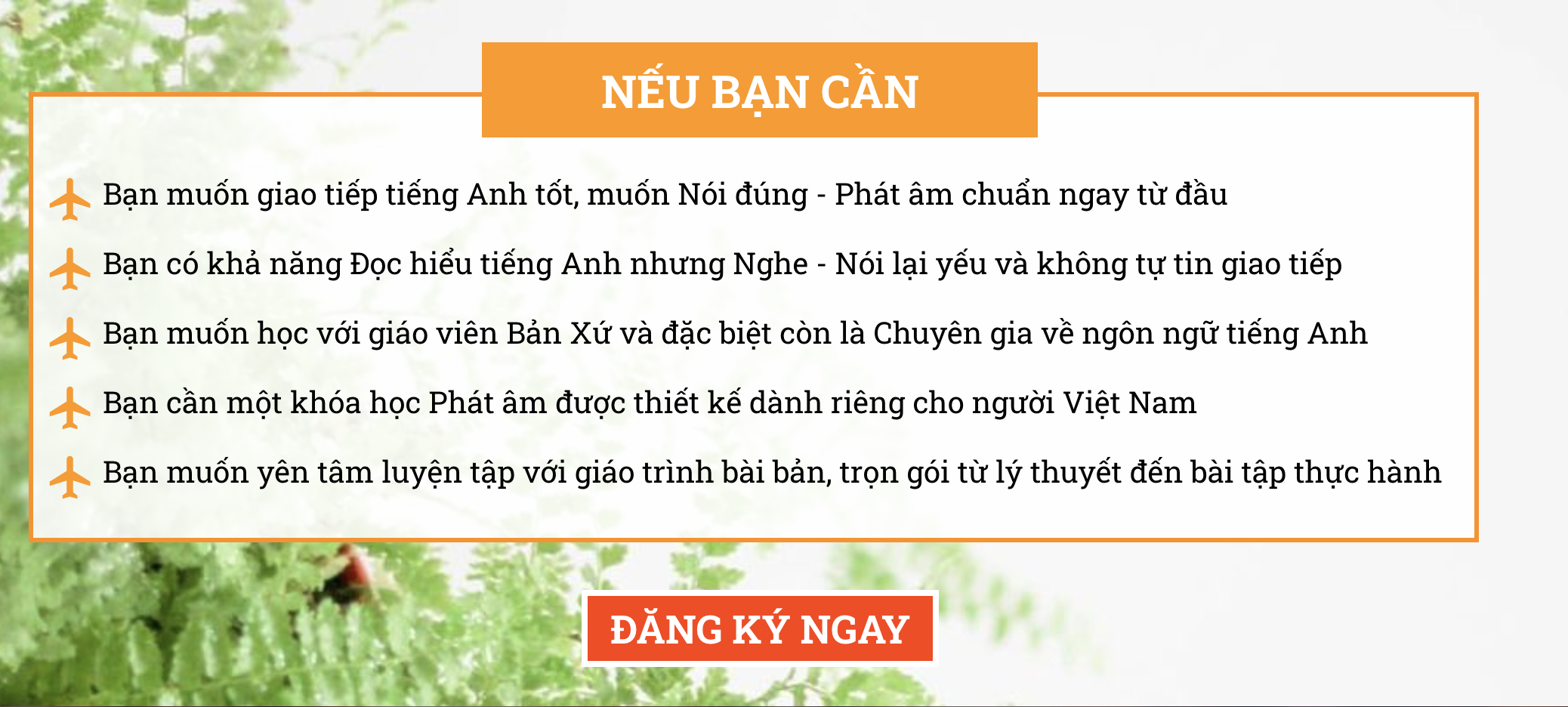 NẾU BẠN CẦN

Bạn muốn giao tiếp tiếng Anh tốt, muốn Nói đúng - Phát âm chuẩn ngay từ đầu

Bạn có khả năng Đọc hiểu tiếng Anh nhưng Nghe - Nói lại yếu và không tự tin giao tiếp

Bạn muốn học với giáo viên Bản Xứ và đặc biệt còn là Chuyên gia về ngôn ngữ tiếng Anh

Bạn cần một khóa học Phát âm được thiết kế dành riêng cho người Việt Nam

Bạn muốn yên tâm luyện tập với giáo trình bài bản, trọn gói từ lý thuyết đến bài tập thực hành

ĐĂNG KÝ NGAY